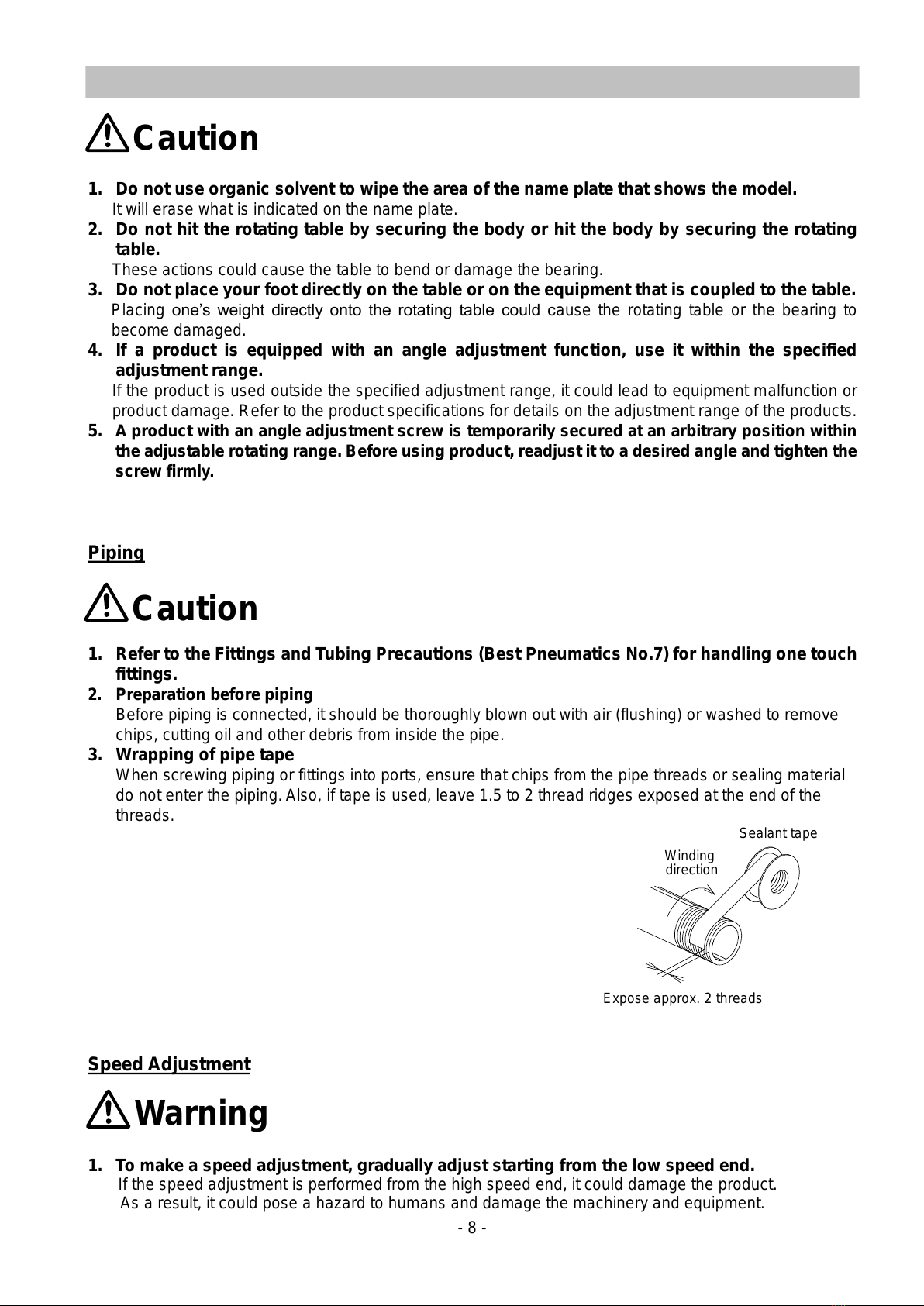 Caution

1. Do not use organic solvent to wipe the area of the name plate that shows the model.
It will erase what is indicated on the name plate.
2. Do not hit the rotating table by securing the body or hit the body by securing the rotating table.
These actions could cause the table to bend or damage the bearing.
3. Do not place your foot directly on the table or on the equipment that is coupled to the table.
Placing one's weight directly onto the rotating table could cause the rotating table or the bearing to become damaged.
4. If a product is equipped with an angle adjustment function, use it within the specified adjustment range.
If the product is used outside the specified adjustment range, it could lead to equipment malfunction or product damage. Refer to the product specifications for details on the adjustment range of the products.
5. A product with an angle adjustment screw is temporarily secured at an arbitrary position within the adjustable rotating range. Before using product, readjust it to a desired angle and tighten the screw firmly.

Piping

Caution

1. Refer to the Fittings and Tubing Precautions (Best Pneumatics No.7) for handling one touch fittings.
2. Preparation before piping
Before piping is connected, it should be thoroughly blown out with air (flushing) or washed to remove chips, cutting oil and other debris from inside the pipe.
3. Wrapping of pipe tape
When screwing piping or fittings into ports, ensure that chips from the pipe threads or sealing material do not enter the piping. Also, if tape is used, leave 1.5 to 2 thread ridges exposed at the end of the threads.

Sealant tape
Winding direction
Expose approx. 2 threads

Speed Adjustment

Warning

1. To make a speed adjustment, gradually adjust starting from the low speed end.
If the speed adjustment is performed from the high speed end, it could damage the product.
As a result, it could pose a hazard to humans and damage the machinery and equipment.

- 8 -